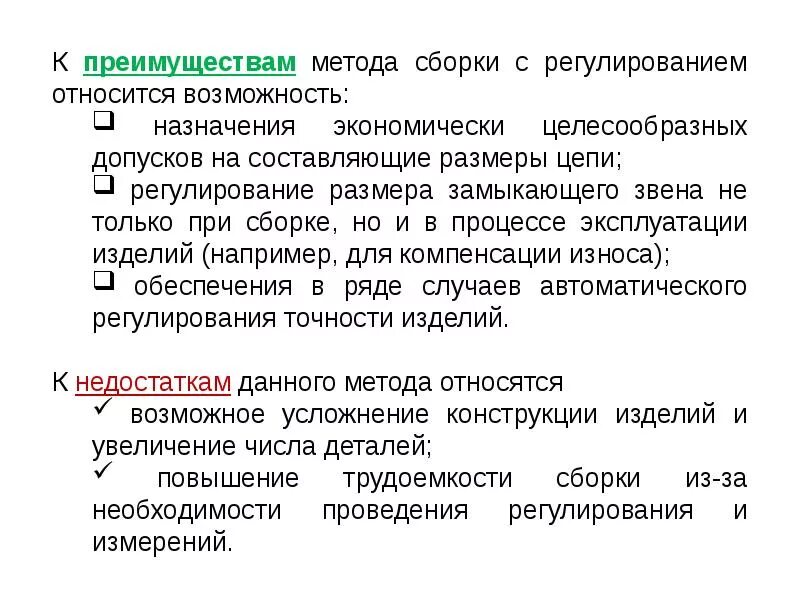 К преимуществам метода сборки с регулированием относится возможность:

❑ назначения экономически целесообразных допусков на составляющие размеры цепи;

❑ регулирование размера замыкающего звена не только при сборке, но и в процессе эксплуатации изделий (например, для компенсации износа);

❑ обеспечения в ряде случаев автоматического регулирования точности изделий.

К недостаткам данного метода относятся

✓ возможное усложнение конструкции изделий и увеличение числа деталей;

✓ повышение трудоемкости сборки из-за необходимости проведения регулирования и измерений.